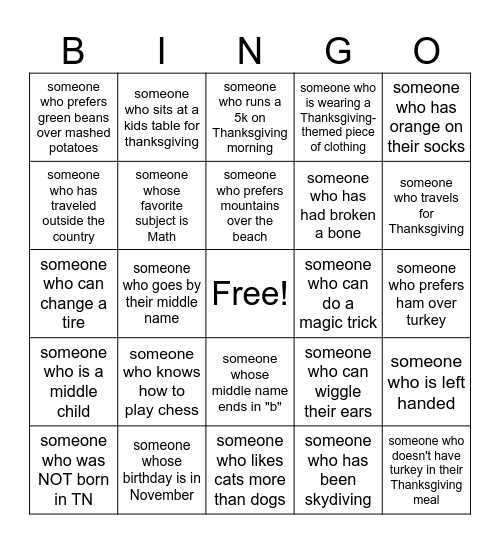 | B | I | N | G | O |
|---|---|---|---|---|
| someone who prefers green beans over mashed potatoes | someone who sits at a kids table for thanksgiving | someone who runs a 5k on Thanksgiving morning | someone who is wearing a Thanksgiving-themed piece of clothing | someone who has orange on their socks |
| someone who has traveled outside the country | someone whose favorite subject is Math | someone who prefers mountains over the beach | someone who has had broken a bone | someone who travels for Thanksgiving |
| someone who can change a tire | someone who goes by their middle name | Free! | someone who can do a magic trick | someone who prefers ham over turkey |
| someone who is a middle child | someone who knows how to play chess | someone whose middle name ends in "b" | someone who can wiggle their ears | someone who is left handed |
| someone who was NOT born in TN | someone whose birthday is in November | someone who likes cats more than dogs | someone who has been skydiving | someone who doesn't have turkey in their Thanksgiving meal |